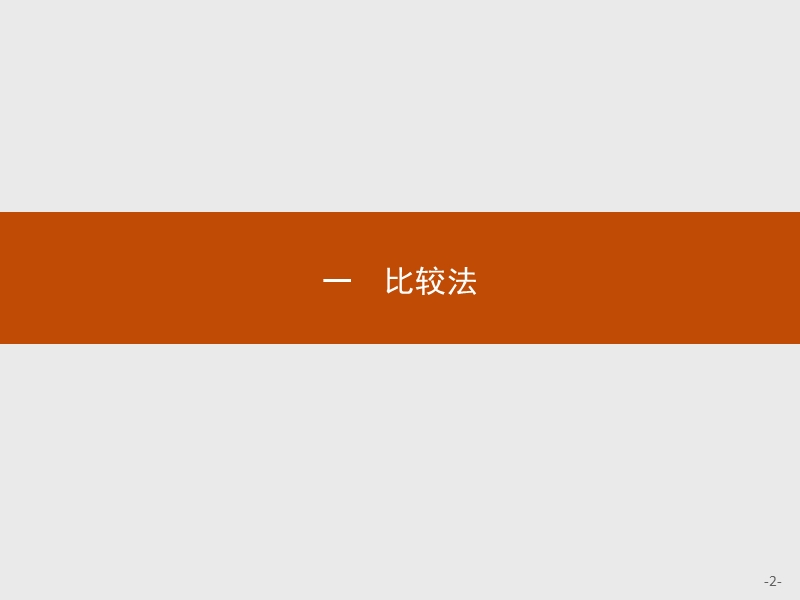 一　比较法

-2-